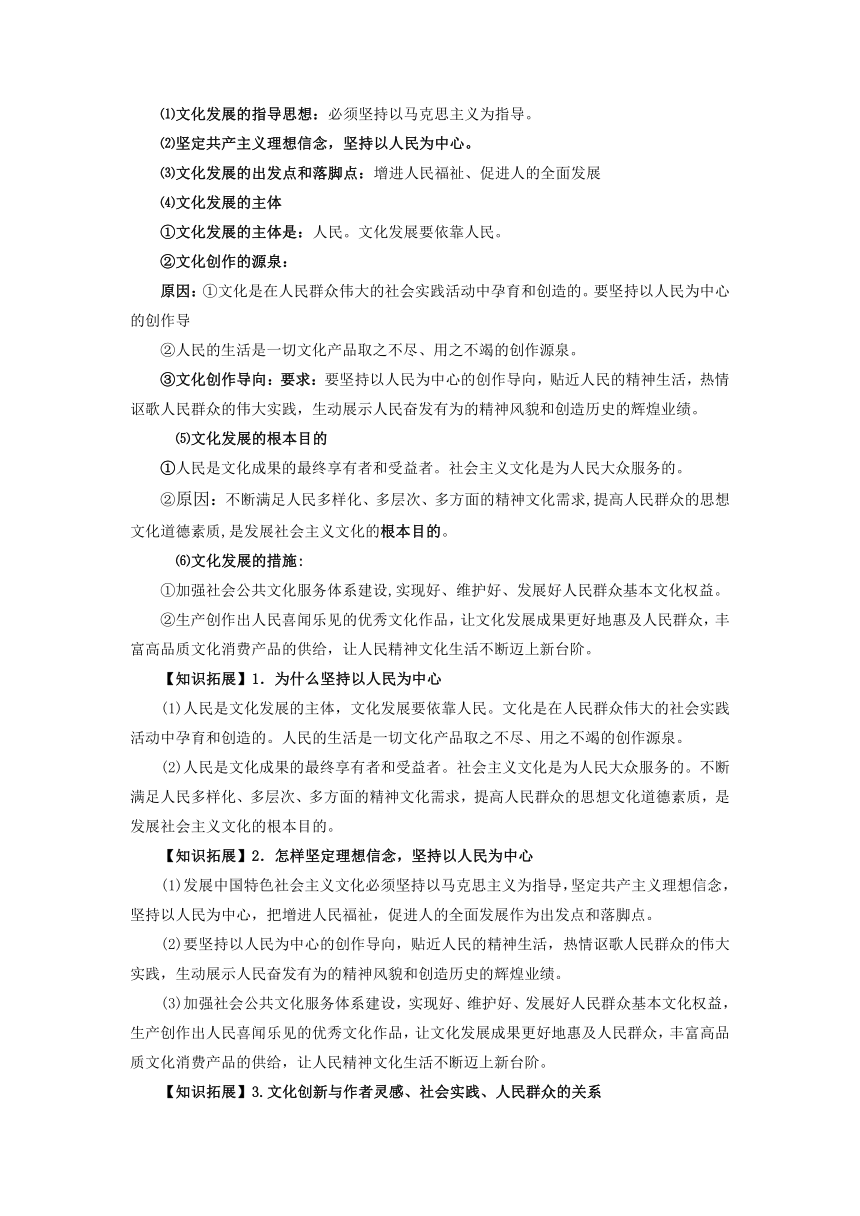 ⑴文化发展的指导思想：必须坚持以马克思主义为指导。

⑵坚定共产主义理想信念，坚持以人民为中心。

⑶文化发展的出发点和落脚点：增进人民福祉、促进人的全面发展

⑷文化发展的主体

①文化发展的主体是：人民。文化发展要依靠人民。

②文化创作的源泉：

原因：①文化是在人民群众伟大的社会实践活动中孕育和创造的。要坚持以人民为中心的创作导

②人民的生活是一切文化产品取之不尽、用之不竭的创作源泉。

③文化创作导向：要求：要坚持以人民为中心的创作导向，贴近人民的精神生活，热情讴歌人民群众的伟大实践，生动展示人民奋发有为的精神风貌和创造历史的辉煌业绩。

⑸文化发展的根本目的

①人民是文化成果的最终享有者和受益者。社会主义文化是为人民大众服务的。

②原因：不断满足人民多样化、多层次、多方面的精神文化需求,提高人民群众的思想文化道德素质,是发展社会主义文化的根本目的。

⑹文化发展的措施：

①加强社会公共文化服务体系建设,实现好、维护好、发展好人民群众基本文化权益。

②生产创作出人民喜闻乐见的优秀文化作品，让文化发展成果更好地惠及人民群众，丰富高品质文化消费产品的供给，让人民精神文化生活不断迈上新台阶。

【知识拓展】1. 为什么坚持以人民为中心

(1)人民是文化发展的主体，文化发展要依靠人民。文化是在人民群众伟大的社会实践活动中孕育和创造的。人民的生活是一切文化产品取之不尽、用之不竭的创作源泉。

(2)人民是文化成果的最终享有者和受益者。社会主义文化是为人民大众服务的。不断满足人民多样化、多层次、多方面的精神文化需求，提高人民群众的思想文化道德素质，是发展社会主义文化的根本目的。

【知识拓展】2. 怎样坚定理想信念，坚持以人民为中心

(1)发展中国特色社会主义文化必须坚持以马克思主义为指导,坚定共产主义理想信念，坚持以人民为中心，把增进人民福祉，促进人的全面发展作为出发点和落脚点。

(2)要坚持以人民为中心的创作导向，贴近人民的精神生活，热情讴歌人民群众的伟大实践，生动展示人民奋发有为的精神风貌和创造历史的辉煌业绩。

(3)加强社会公共文化服务体系建设，实现好、维护好、发展好人民群众基本文化权益，生产创作出人民喜闻乐见的优秀文化作品，让文化发展成果更好地惠及人民群众，丰富高品质文化消费产品的供给，让人民精神文化生活不断迈上新台阶。

【知识拓展】3.文化创新与作者灵感、社会实践、人民群众的关系